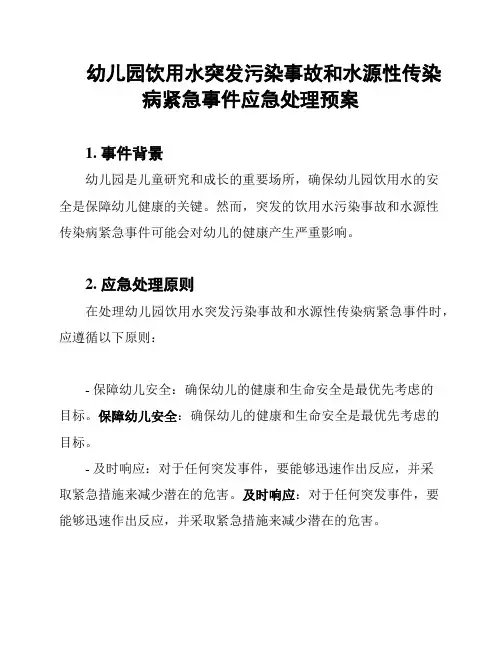 幼儿园饮用水突发污染事故和水源性传染病紧急事件应急处理预案

1. 事件背景

幼儿园是儿童研究和成长的重要场所，确保幼儿园饮用水的安全是保障幼儿健康的关键。然而，突发的饮用水污染事故和水源性传染病紧急事件可能会对幼儿的健康产生严重影响。

2. 应急处理原则

在处理幼儿园饮用水突发污染事故和水源性传染病紧急事件时，应遵循以下原则：

- 保障幼儿安全：确保幼儿的健康和生命安全是最优先考虑的目标。保障幼儿安全：确保幼儿的健康和生命安全是最优先考虑的目标。

- 及时响应：对于任何突发事件，要能够迅速作出反应，并采取紧急措施来减少潜在的危害。及时响应：对于任何突发事件，要能够迅速作出反应，并采取紧急措施来减少潜在的危害。